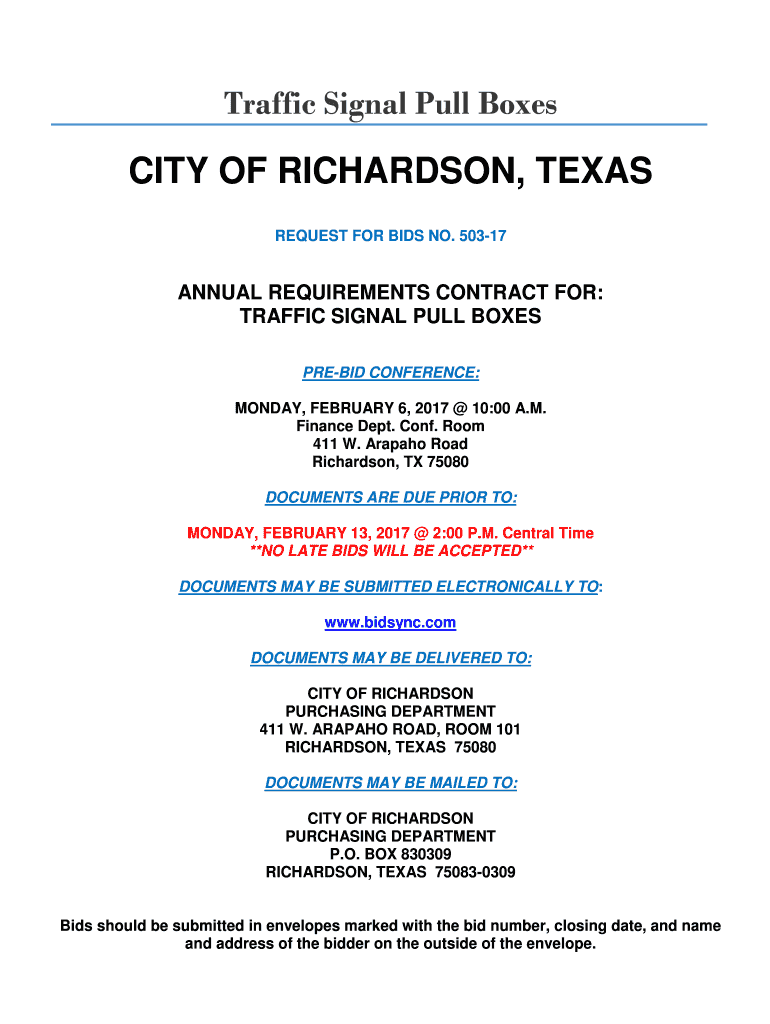 Traffic Signal Pull Boxes

CITY OF RICHARDSON, TEXAS

REQUEST FOR BIDS NO. 503-17

ANNUAL REQUIREMENTS CONTRACT FOR:
TRAFFIC SIGNAL PULL BOXES

PRE-BID CONFERENCE:

MONDAY, FEBRUARY 6, 2017 @ 10:00 A.M.
Finance Dept. Conf. Room
411 W. Arapaho Road
Richardson, TX 75080

DOCUMENTS ARE DUE PRIOR TO:

MONDAY, FEBRUARY 13, 2017 @ 2:00 P.M. Central Time
**NO LATE BIDS WILL BE ACCEPTED**

DOCUMENTS MAY BE SUBMITTED ELECTRONICALLY TO:

www.bidsync.com

DOCUMENTS MAY BE DELIVERED TO:

CITY OF RICHARDSON
PURCHASING DEPARTMENT
411 W. ARAPAHO ROAD, ROOM 101
RICHARDSON, TEXAS 75080

DOCUMENTS MAY BE MAILED TO:

CITY OF RICHARDSON
PURCHASING DEPARTMENT
P.O. BOX 830309
RICHARDSON, TEXAS 75083-0309

Bids should be submitted in envelopes marked with the bid number, closing date, and name and address of the bidder on the outside of the envelope.